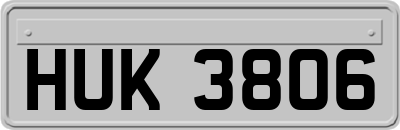 HUK 3806